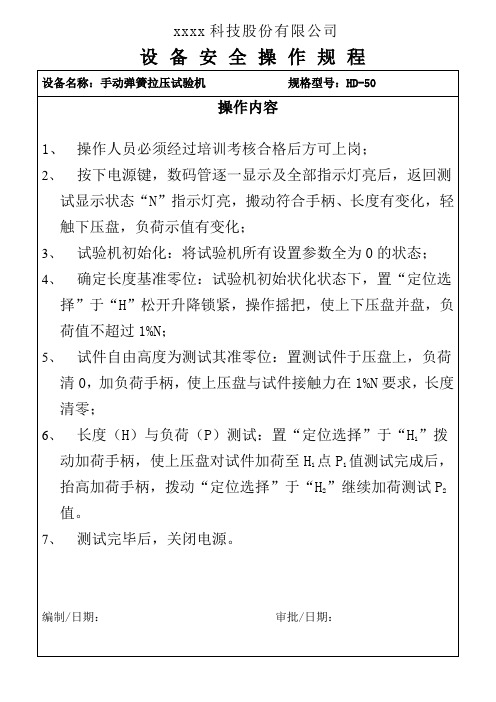 xxxx 科技股份有限公司

设 备 安 全 操 作 规 程

设备名称：手动弹簧拉压试验机　　规格型号：HD-50

操作内容

1、 操作人员必须经过培训考核合格后方可上岗；

2、 按下电源键，数码管逐一显示及全部指示灯亮后，返回测试显示状态“N”指示灯亮，搬动符合手柄、长度有变化，轻触下压盘，负荷示值有变化；

3、 试验机初始化：将试验机所有设置参数全为 0 的状态；

4、 确定长度基准零位：试验机初始状化状态下，置“定位选择”于“H”松开升降锁紧，操作摇把，使上下压盘并盘，负荷值不超过 1%N；

5、 试件自由高度为测试其准零位：置测试件于压盘上，负荷清 0，加负荷手柄，使上压盘与试件接触力在 1%N 要求，长度清零；

6、 长度（H）与负荷（P）测试：置“定位选择”于“$H_1$”拨动加荷手柄，使上压盘对试件加荷至 $H_1$ 点 $P_1$ 值测试完成后，抬高加荷手柄，拨动“定位选择”于“$H_2$”继续加荷测试 $P_2$ 值。

7、 测试完毕后，关闭电源。

编制/日期：　　审批/日期：